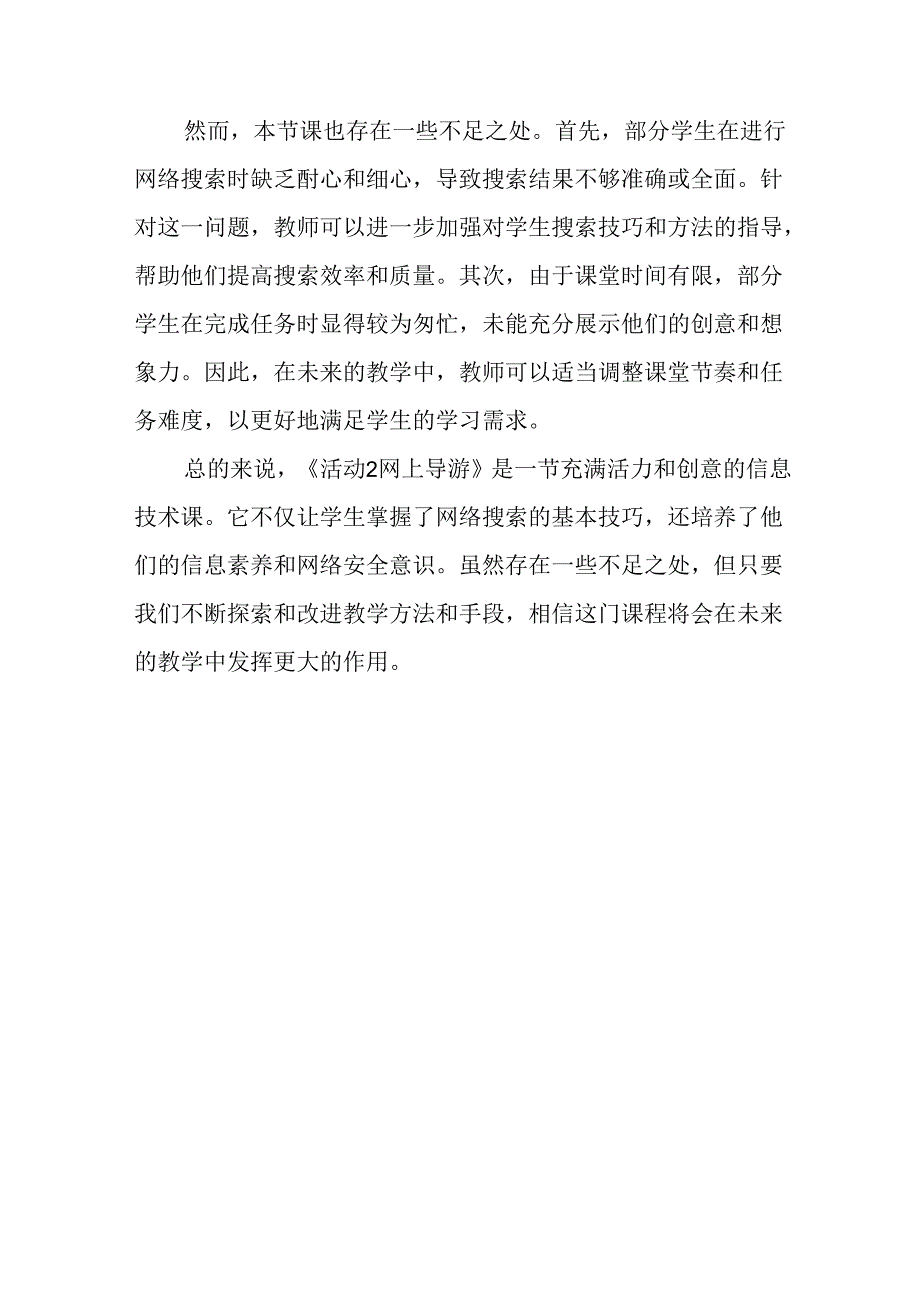 然而，本节课也存在一些不足之处。首先，部分学生在进行网络搜索时缺乏耐心和细心，导致搜索结果不够准确或全面。针对这一问题，教师可以进一步加强对学生搜索技巧和方法的指导，帮助他们提高搜索效率和质量。其次，由于课堂时间有限，部分学生在完成任务时显得较为匆忙，未能充分展示他们的创意和想象力。因此，在未来的教学中，教师可以适当调整课堂节奏和任务难度，以更好地满足学生的学习需求。

总的来说，《活动2网上导游》是一节充满活力和创意的信息技术课。它不仅让学生掌握了网络搜索的基本技巧，还培养了他们的信息素养和网络安全意识。虽然存在一些不足之处，但只要我们不断探索和改进教学方法和手段，相信这门课程将会在未来的教学中发挥更大的作用。